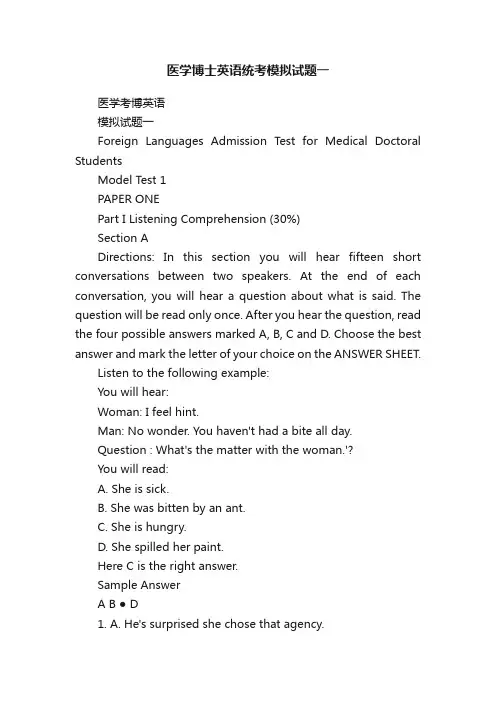 医学博士英语统考模拟试题一

医学考博英语

模拟试题一

Foreign Languages Admission Test for Medical Doctoral Students

Model Test 1

PAPER ONE

Part I Listening Comprehension (30%)

Section A

Directions: In this section you will hear fifteen short conversations between two speakers. At the end of each conversation, you will hear a question about what is said. The question will be read only once. After you hear the question, read the four possible answers marked A, B, C and D. Choose the best answer and mark the letter of your choice on the ANSWER SHEET.

Listen to the following example:

You will hear:

Woman: I feel hint.

Man: No wonder. You haven't had a bite all day.

Question : What's the matter with the woman.'?

You will read:

A. She is sick.

B. She was bitten by an ant.

C. She is hungry.

D. She spilled her paint.

Here C is the right answer.

Sample Answer

A B ● D

1. A. He's surprised she chose that agency.